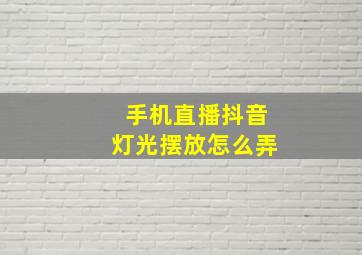 手机直播抖音
灯光摆放怎么弄